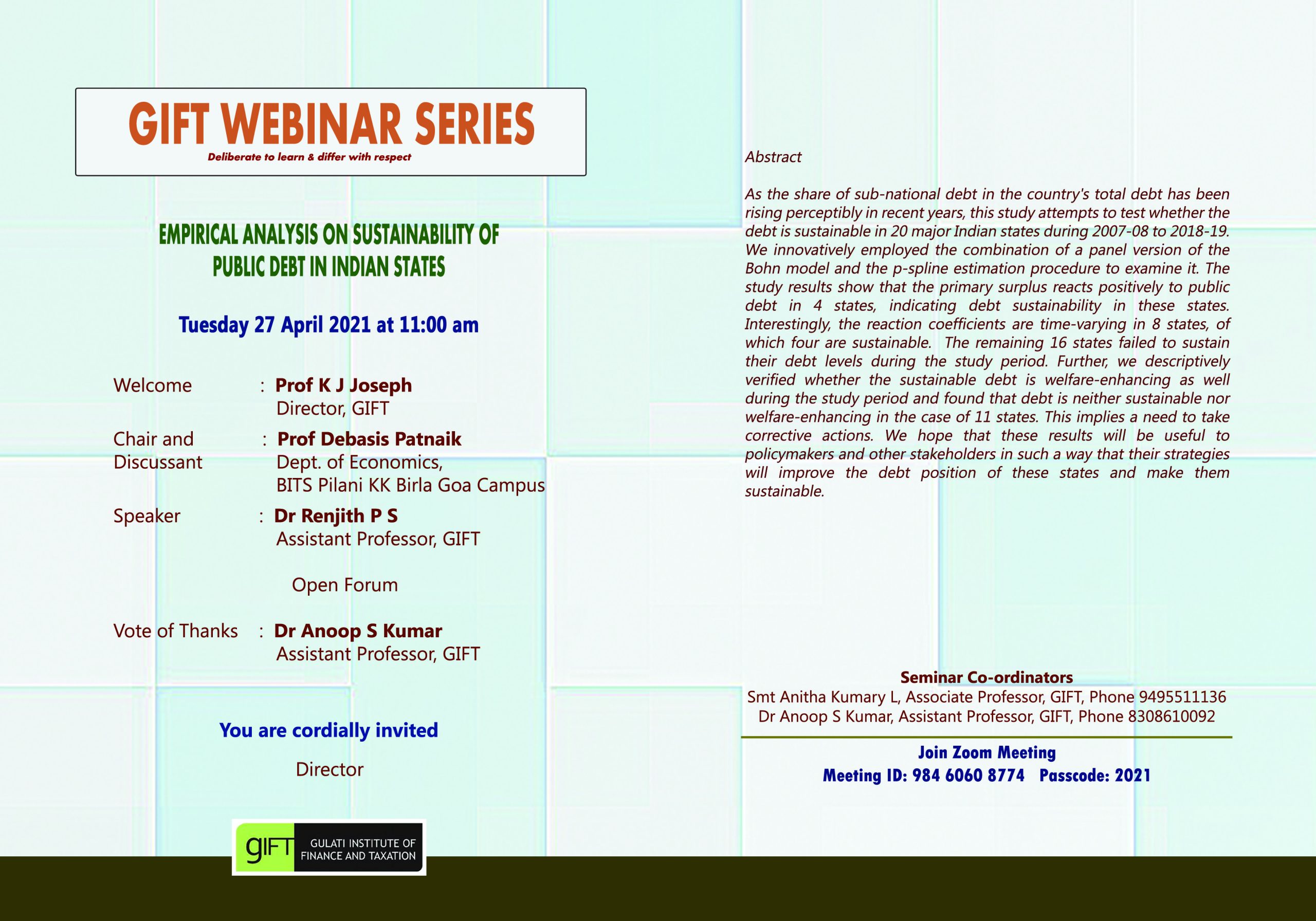 GIFT WEBINAR SERIES
Deliberate to learn & differ with respect

EMPIRICAL ANALYSIS ON SUSTAINABILITY OF PUBLIC DEBT IN INDIAN STATES

Tuesday 27 April 2021 at 11:00 am

Welcome : Prof K J Joseph
Director, GIFT

Chair and Discussant : Prof Debasis Patnaik
Dept. of Economics,
BITS Pilani KK Birla Goa Campus

Speaker : Dr Renjith P S
Assistant Professor, GIFT

Open Forum

Vote of Thanks : Dr Anoop S Kumar
Assistant Professor, GIFT

You are cordially invited

Director

gIFT GULATI INSTITUTE OF FINANCE AND TAXATION

Abstract

As the share of sub-national debt in the country's total debt has been rising perceptibly in recent years, this study attempts to test whether the debt is sustainable in 20 major Indian states during 2007-08 to 2018-19. We innovatively employed the combination of a panel version of the Bohn model and the p-spline estimation procedure to examine it. The study results show that the primary surplus reacts positively to public debt in 4 states, indicating debt sustainability in these states. Interestingly, the reaction coefficients are time-varying in 8 states, of which four are sustainable. The remaining 16 states failed to sustain their debt levels during the study period. Further, we descriptively verified whether the sustainable debt is welfare-enhancing as well during the study period and found that debt is neither sustainable nor welfare-enhancing in the case of 11 states. This implies a need to take corrective actions. We hope that these results will be useful to policymakers and other stakeholders in such a way that their strategies will improve the debt position of these states and make them sustainable.

Seminar Co-ordinators
Smt Anitha Kumary L, Associate Professor, GIFT, Phone 9495511136
Dr Anoop S Kumar, Assistant Professor, GIFT, Phone 8308610092

Join Zoom Meeting
Meeting ID: 984 6060 8774 Passcode: 2021